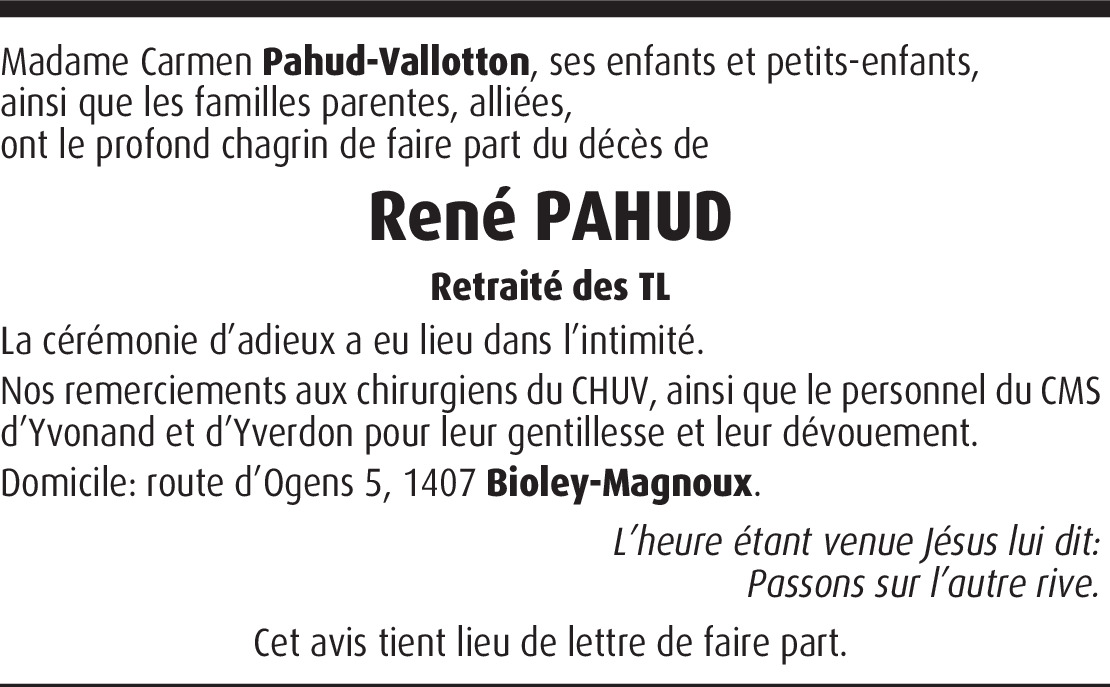 Madame Carmen Pahud-Vallotton, ses enfants et petits-enfants, ainsi que les familles parentes, alliées, ont le profond chagrin de faire part du décès de

René PAHUD

Retraité des TL

La cérémonie d'adieux a eu lieu dans l'intimité.

Nos remerciements aux chirurgiens du CHUV, ainsi que le personnel du CMS d'Yvonand et d'Yverdon pour leur gentillesse et leur dévouement.

Domicile: route d'Ogens 5, 1407 Bioley-Magnoux.

L'heure étant venue Jésus lui dit:
Passons sur l'autre rive.

Cet avis tient lieu de lettre de faire part.